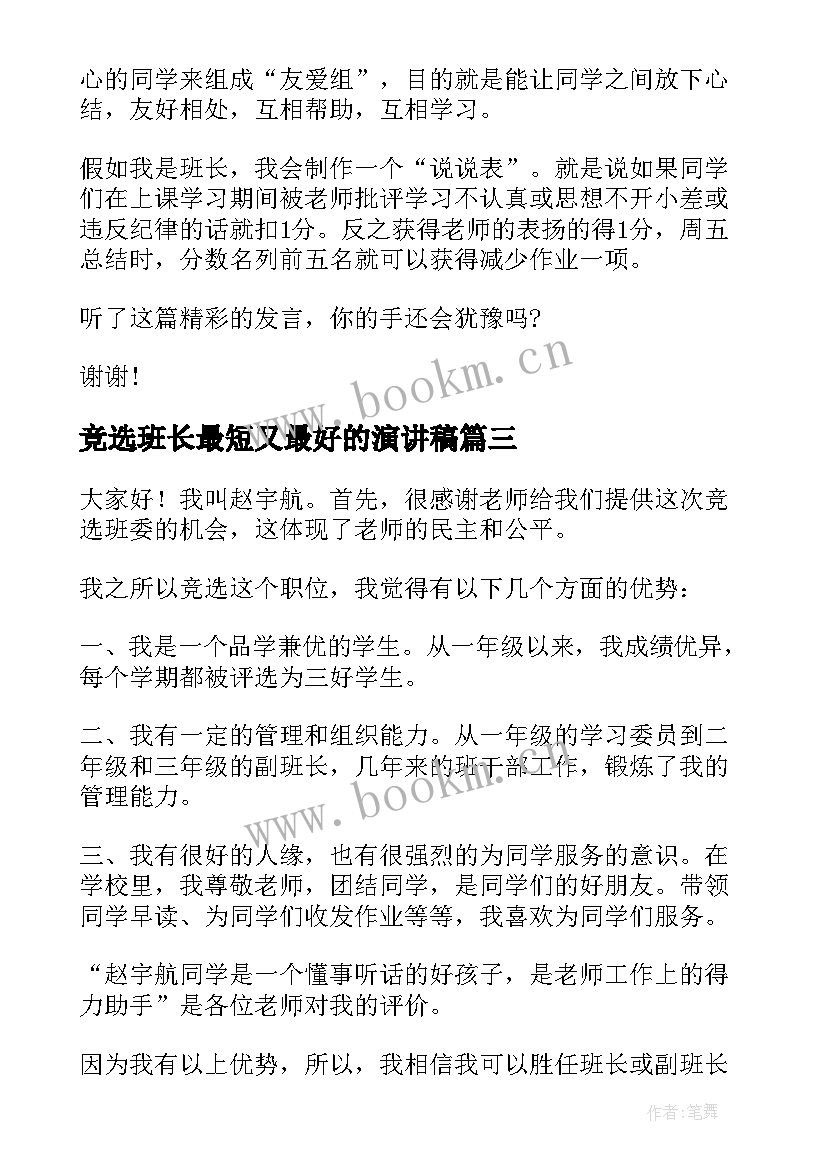 心的同学来组成“友爱组”，目的就是能让同学之间放下心结，友好相处，互相帮助，互相学习。

假如我是班长，我会制作一个“说说表”。就是说如果同学们在上课学习期间被老师批评学习不认真或思想不开小差或违反纪律的话就扣1分。反之获得老师的表扬的得1分，周五总结时，分数名列前五名就可以获得减少作业一项。

听了这篇精彩的发言，你的手还会犹豫吗?

谢谢！

www.bookm.cn

竞选班长最短又最好的演讲稿篇三

大家好！我叫赵宇航。首先，很感谢老师给我们提供这次竞选班委的机会，这体现了老师的民主和公平。

我之所以竞选这个职位，我觉得有以下几个方面的优势：

一、我是一个品学兼优的学生。从一年级以来，我成绩优异，每个学期都被评选为三好学生。

二、我有一定的管理和组织能力。从一年级的学习委员到二年级和三年级的副班长，几年来的班干部工作，锻炼了我的管理能力。

www.bookm.cn

三、我有很好的人缘，也有很强烈的为同学服务的意识。在学校里，我尊敬老师，团结同学，是同学们的好朋友。带领同学早读、为同学们收发作业等等，我喜欢为同学们服务。

“赵宇航同学是一个懂事听话的好孩子，是老师工作上的得力助手”是各位老师对我的评价。

因为我有以上优势，所以，我相信我可以胜任班长或副班长

作者：笔舞